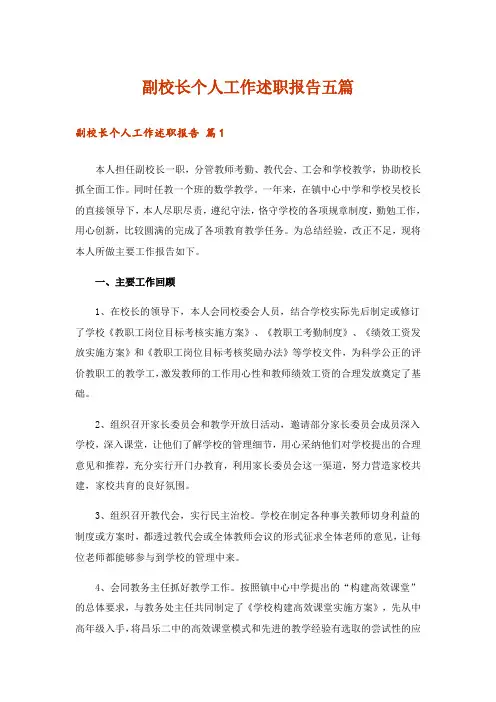 副校长个人工作述职报告五篇

副校长个人工作述职报告 篇1

本人担任副校长一职，分管教师考勤、教代会、工会和学校教学，协助校长抓全面工作。同时任教一个班的数学教学。一年来，在镇中心中学和学校吴校长的直接领导下，本人尽职尽责，遵纪守法，恪守学校的各项规章制度，勤勉工作，用心创新，比较圆满的完成了各项教育教学任务。为总结经验，改正不足，现将本人所做主要工作报告如下。

一、主要工作回顾

1、在校长的领导下，本人会同校委会人员，结合学校实际先后制定或修订了学校《教职工岗位目标考核实施方案》、《教职工考勤制度》、《绩效工资发放实施方案》和《教职工岗位目标考核奖励办法》等学校文件，为科学公正的评价教职工的教学工，激发教师的工作用心性和教师绩效工资的合理发放奠定了基础。

2、组织召开家长委员会和教学开放日活动，邀请部分家长委员会成员深入学校，深入课堂，让他们了解学校的管理细节，用心采纳他们对学校提出的合理意见和推荐，充分实行开门办教育，利用家长委员会这一渠道，努力营造家校共建，家校共育的良好氛围。

3、组织召开教代会，实行民主治校。学校在制定各种事关教师切身利益的制度或方案时，都透过教代会或全体教师会议的形式征求全体老师的意见，让每位老师都能够参与到学校的管理中来。

4、会同教务主任抓好教学工作。按照镇中心中学提出的“构建高效课堂”的总体要求，与教务处主任共同制定了《学校构建高效课堂实施方案》，先从中高年级入手，将昌乐二中的高效课堂模式和先进的教学经验有选取的尝试性的应